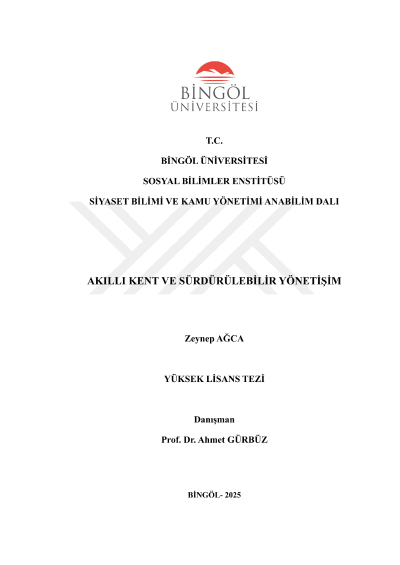 BİNGÖL ÜNİVERSİTESİ

T.C.

BİNGÖL ÜNİVERSİTESİ

SOSYAL BİLİMLER ENSTİTÜSÜ

SİYASET BİLİMİ VE KAMU YÖNETİMİ ANABİLİM DALI

AKILLI KENT VE SÜRDÜRÜLEBİLİR YÖNETİŞİM

Zeynep AĞCA

YÜKSEK LİSANS TEZİ

Danışman

Prof. Dr. Ahmet GÜRBÜZ

BİNGÖL- 2025